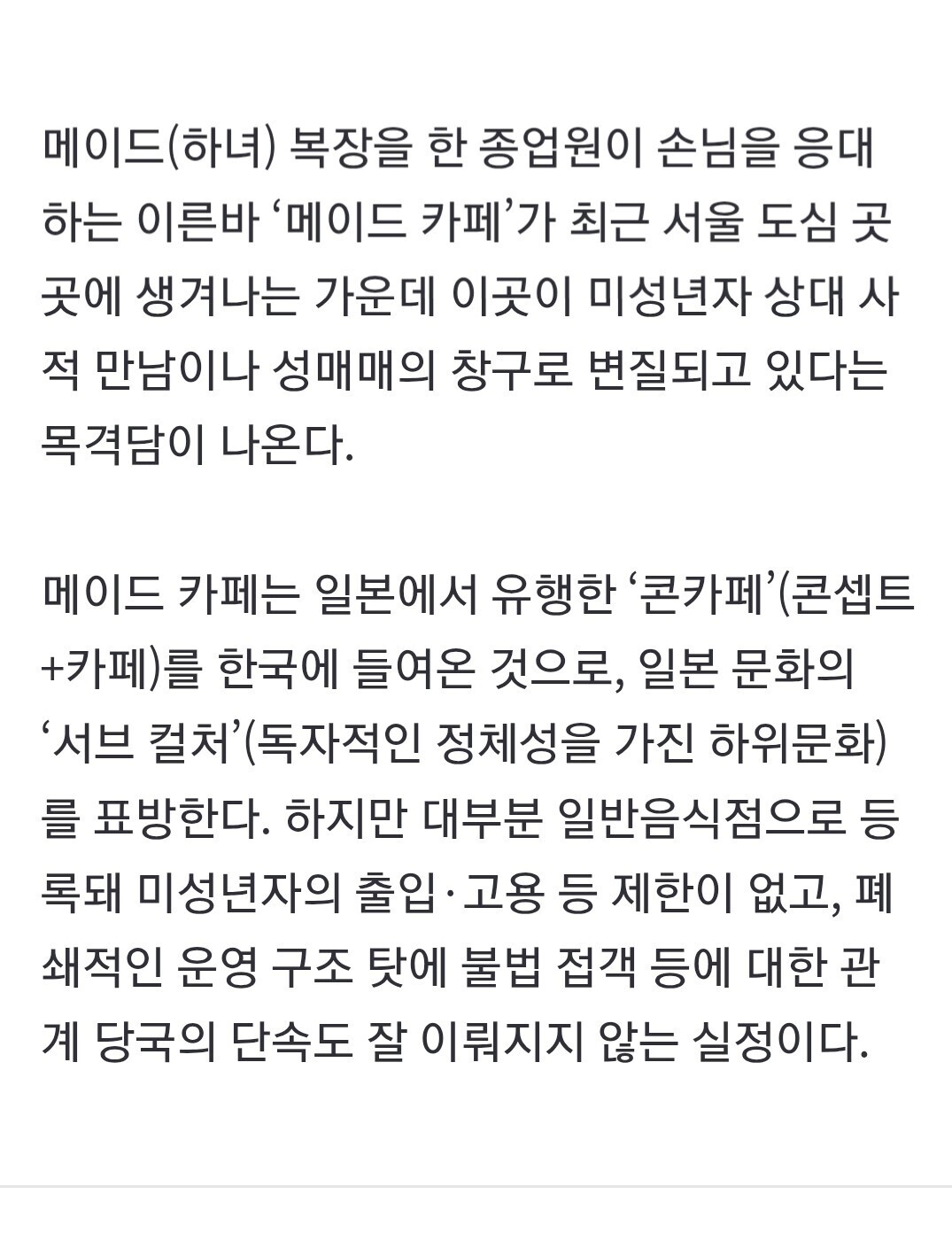 메이드(하녀) 복장을 한 종업원이 손님을 응대하는 이른바 ‘메이드 카페’가 최근 서울 도심 곳곳에 생겨나는 가운데 이곳이 미성년자 상대 사적 만남이나 성매매의 창구로 변질되고 있다는 목격담이 나온다.

메이드 카페는 일본에서 유행한 ‘콘카페’(콘셉트+카페)를 한국에 들여온 것으로, 일본 문화의 ‘서브 컬처’(독자적인 정체성을 가진 하위문화)를 표방한다. 하지만 대부분 일반음식점으로 등록돼 미성년자의 출입·고용 등 제한이 없고, 폐쇄적인 운영 구조 탓에 불법 접객 등에 대한 관계 당국의 단속도 잘 이뤄지지 않는 실정이다.